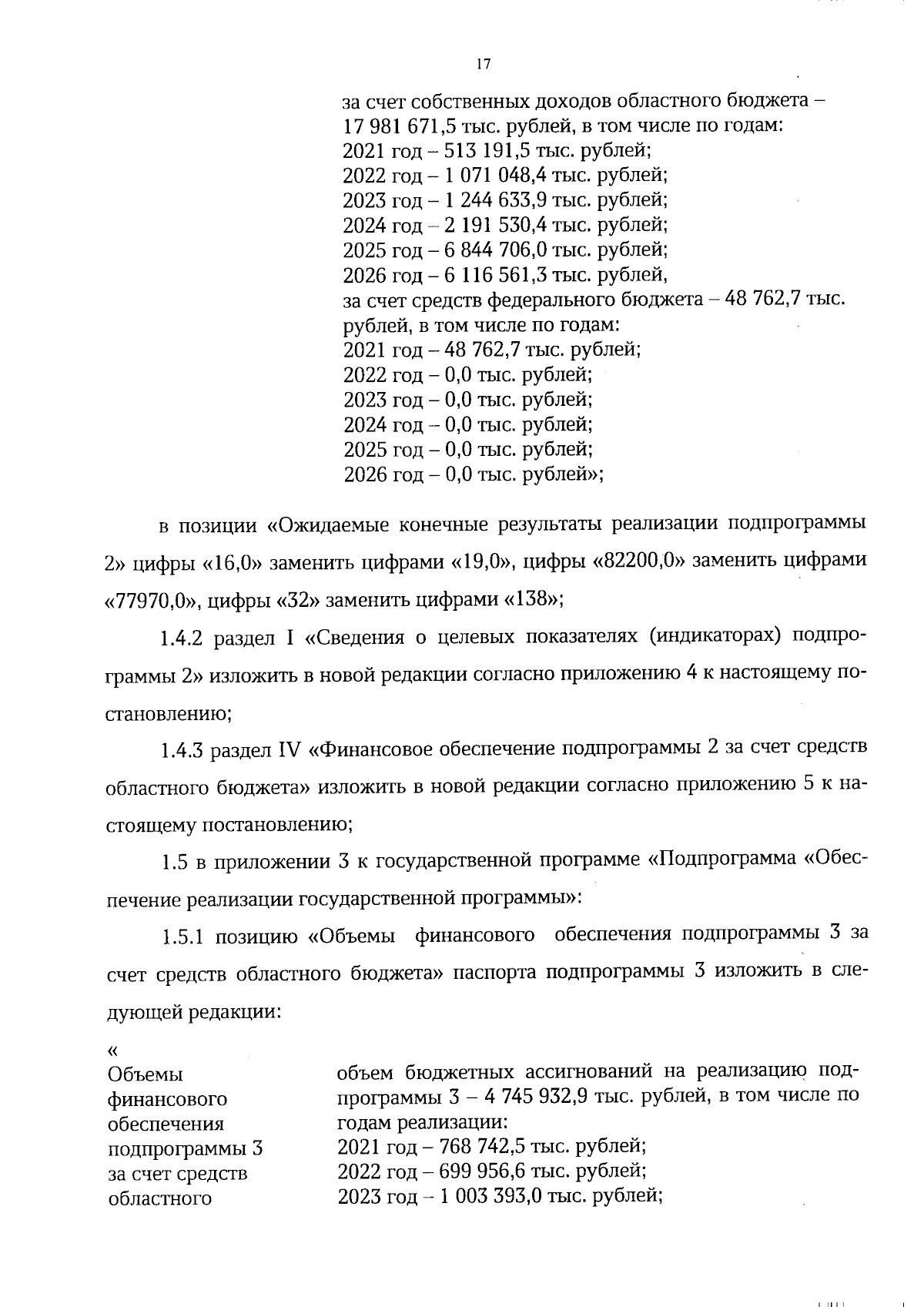 17

за счет собственных доходов областного бюджета – 17 981 671,5 тыс. рублей, в том числе по годам:
2021 год – 513 191,5 тыс. рублей;
2022 год – 1 071 048,4 тыс. рублей;
2023 год – 1 244 633,9 тыс. рублей;
2024 год – 2 191 530,4 тыс. рублей;
2025 год – 6 844 706,0 тыс. рублей;
2026 год – 6 116 561,3 тыс. рублей,
за счет средств федерального бюджета – 48 762,7 тыс. рублей, в том числе по годам:
2021 год – 48 762,7 тыс. рублей;
2022 год – 0,0 тыс. рублей;
2023 год – 0,0 тыс. рублей;
2024 год – 0,0 тыс. рублей;
2025 год – 0,0 тыс. рублей;
2026 год – 0,0 тыс. рублей»;

в позиции «Ожидаемые конечные результаты реализации подпрограммы 2» цифры «16,0» заменить цифрами «19,0», цифры «82200,0» заменить цифрами «77970,0», цифры «32» заменить цифрами «138»;

1.4.2 раздел I «Сведения о целевых показателях (индикаторах) подпрограммы 2» изложить в новой редакции согласно приложению 4 к настоящему постановлению;

1.4.3 раздел IV «Финансовое обеспечение подпрограммы 2 за счет средств областного бюджета» изложить в новой редакции согласно приложению 5 к настоящему постановлению;

1.5 в приложении 3 к государственной программе «Подпрограмма «Обеспечение реализации государственной программы»:

1.5.1 позицию «Объемы финансового обеспечения подпрограммы 3 за счет средств областного бюджета» паспорта подпрограммы 3 изложить в следующей редакции:

«
Объемы финансового обеспечения подпрограммы 3 за счет средств областного

объем бюджетных ассигнований на реализацию подпрограммы 3 – 4 745 932,9 тыс. рублей, в том числе по годам реализации:
2021 год – 768 742,5 тыс. рублей;
2022 год – 699 956,6 тыс. рублей;
2023 год – 1 003 393,0 тыс. рублей;